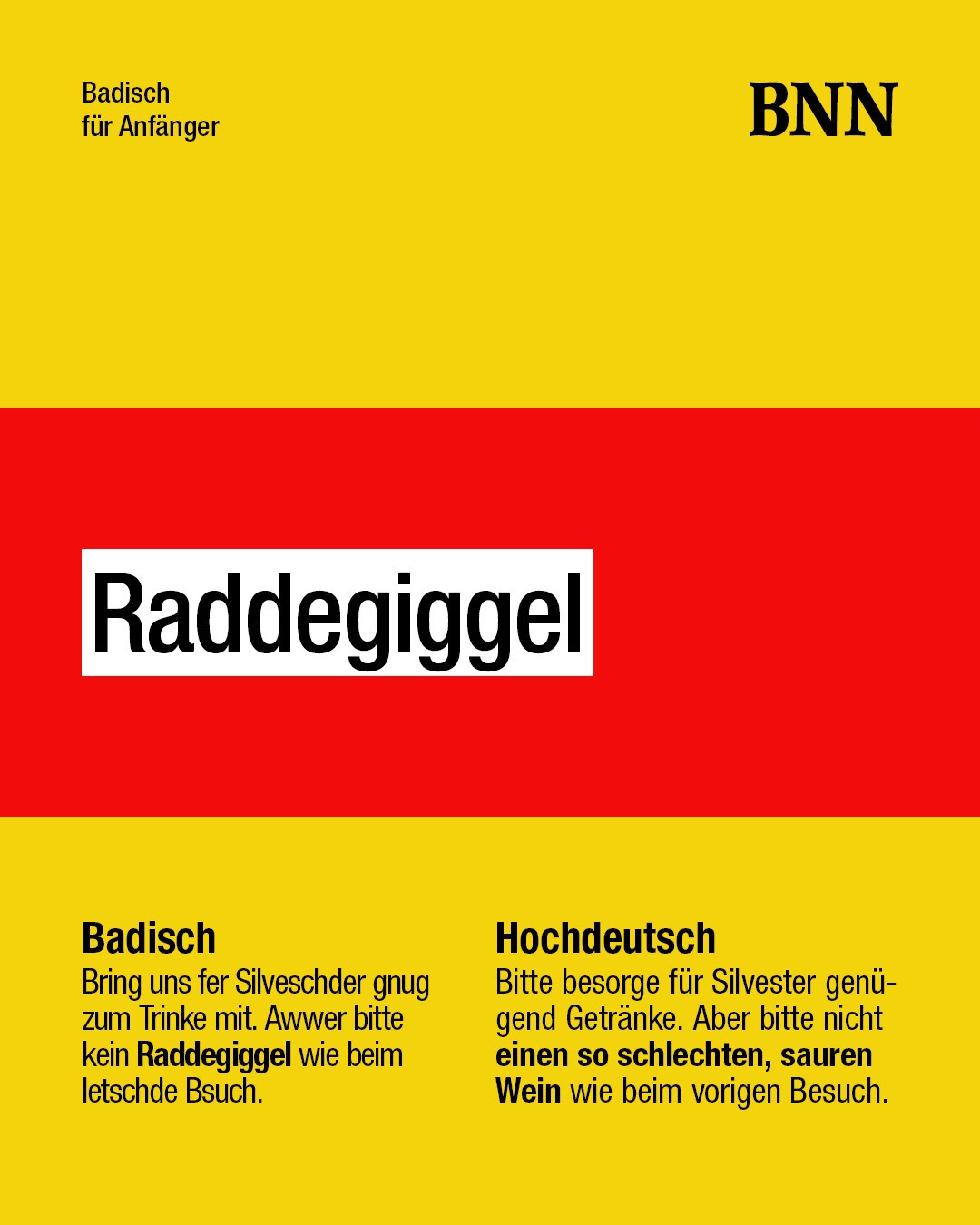 Badisch
für Anfänger

BNN

Raddegiggel

Badisch
Bring uns fer Silveschder gnug zum Trinke mit. Awwer bitte kein Raddegiggel wie beim letschde Bsuch.

Hochdeutsch
Bitte besorge für Silvester genügend Getränke. Aber bitte nicht einen so schlechten, sauren Wein wie beim vorigen Besuch.